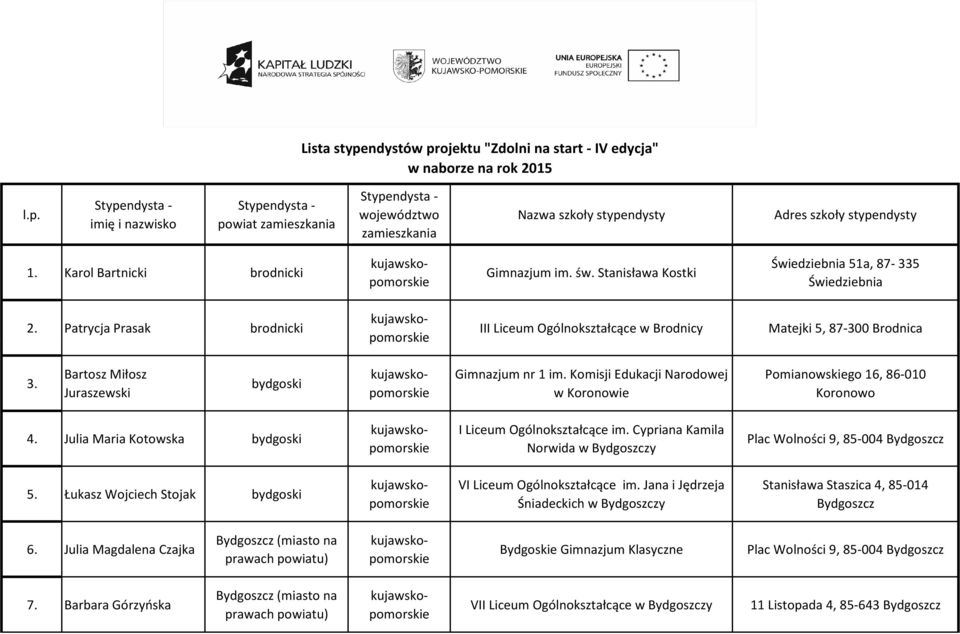 KAPITAŁ LUDZKI
NARODOWA STRATEGIA SPÓJNOŚCI

WOJEWÓDZTWO
KUJAWSKO-POMORSKIE

UNIA EUROPEJSKA
EUROPEJSKI
FUNDUSZ SPOŁECZNY

Lista stypendystów projektu "Zdolni na start - IV edycja"
w naborze na rok 2015

| l.p. | Stypendysta - imię i nazwisko | Stypendysta - powiat zamieszkania | Stypendysta - województwo zamieszkania | Nazwa szkoły stypendysty | Adres szkoły stypendysty |
|---|---|---|---|---|---|
| 1. | Karol Bartnicki | brodnicki | kujawsko-pomorskie | Gimnazjum im. św. Stanisława Kostki | Świedziebnia 51a, 87- 335 Świedziebnia |
| 2. | Patrycja Prasak | brodnicki | kujawsko-pomorskie | III Liceum Ogólnokształcące w Brodnicy | Matejki 5, 87-300 Brodnica |
| 3. | Bartosz Miłosz Juraszewski | bydgoski | kujawsko-pomorskie | Gimnazjum nr 1 im. Komisji Edukacji Narodowej w Koronowie | Pomianowskiego 16, 86-010 Koronowo |
| 4. | Julia Maria Kotowska | bydgoski | kujawsko-pomorskie | I Liceum Ogólnokształcące im. Cypriana Kamila Norwida w Bydgoszczy | Plac Wolności 9, 85-004 Bydgoszcz |
| 5. | Łukasz Wojciech Stojak | bydgoski | kujawsko-pomorskie | VI Liceum Ogólnokształcące im. Jana i Jędrzeja Śniadeckich w Bydgoszczy | Stanisława Staszica 4, 85-014 Bydgoszcz |
| 6. | Julia Magdalena Czajka | Bydgoszcz (miasto na prawach powiatu) | kujawsko-pomorskie | Bydgoskie Gimnazjum Klasyczne | Plac Wolności 9, 85-004 Bydgoszcz |
| 7. | Barbara Górzyńska | Bydgoszcz (miasto na prawach powiatu) | kujawsko-pomorskie | VII Liceum Ogólnokształcące w Bydgoszczy | 11 Listopada 4, 85-643 Bydgoszcz |